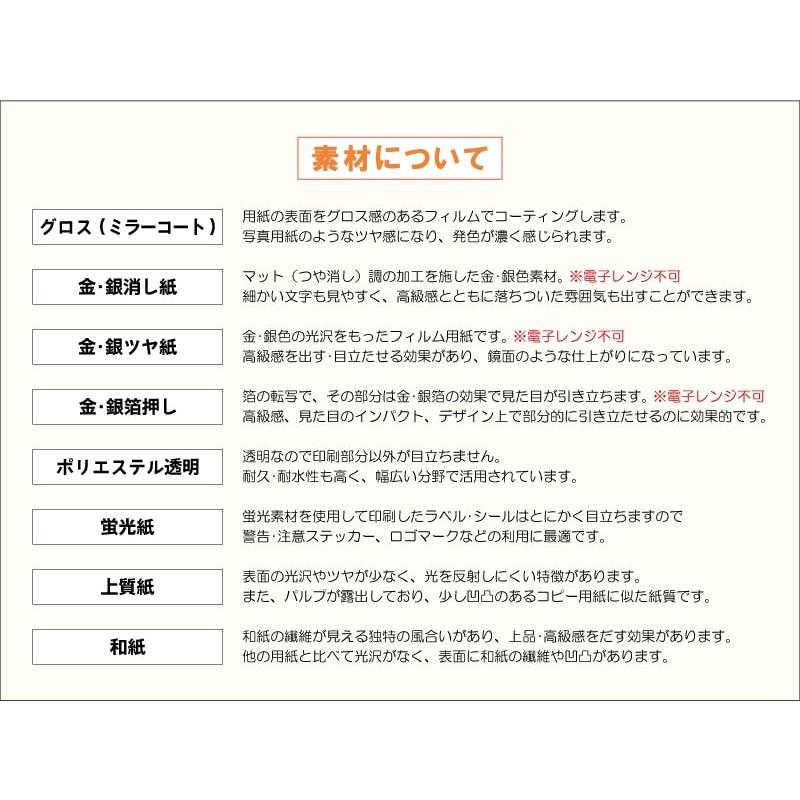 素材について

グロス（ミラーコート）

用紙の表面をグロス感のあるフィルムでコーティングします。
写真用紙のようなツヤ感になり、発色が濃く感じられます。

金･銀消し紙

マット（つや消し）調の加工を施した金･銀色素材。※電子レンジ不可
細かい文字も見やすく、高級感とともに落ちついた雰囲気も出すことができます。

金･銀ツヤ紙

金･銀色の光沢をもったフィルム用紙です。※電子レンジ不可
高級感を出す･目立たせる効果があり、鏡面のような仕上がりになっています。

金･銀箔押し

箔の転写で、その部分は金･銀箔の効果で見た目が引き立ちます。※電子レンジ不可
高級感、見た目のインパクト、デザイン上で部分的に引き立たせるのに効果的です。

ポリエステル透明

透明なので印刷部分以外が目立ちません。
耐久･耐水性も高く、幅広い分野で活用されています。

蛍光紙

蛍光素材を使用して印刷したラベル･シールはとにかく目立ちますので
警告･注意ステッカー、ロゴマークなどの利用に最適です。

上質紙

表面の光沢やツヤが少なく、光を反射しにくい特徴があります。
また、パルプが露出しており、少し凹凸のあるコピー用紙に似た紙質です。

和紙

和紙の繊維が見える独特の風合いがあり、上品･高級感をだす効果があります。
他の用紙と比べて光沢がなく、表面に和紙の繊維や凹凸があります。